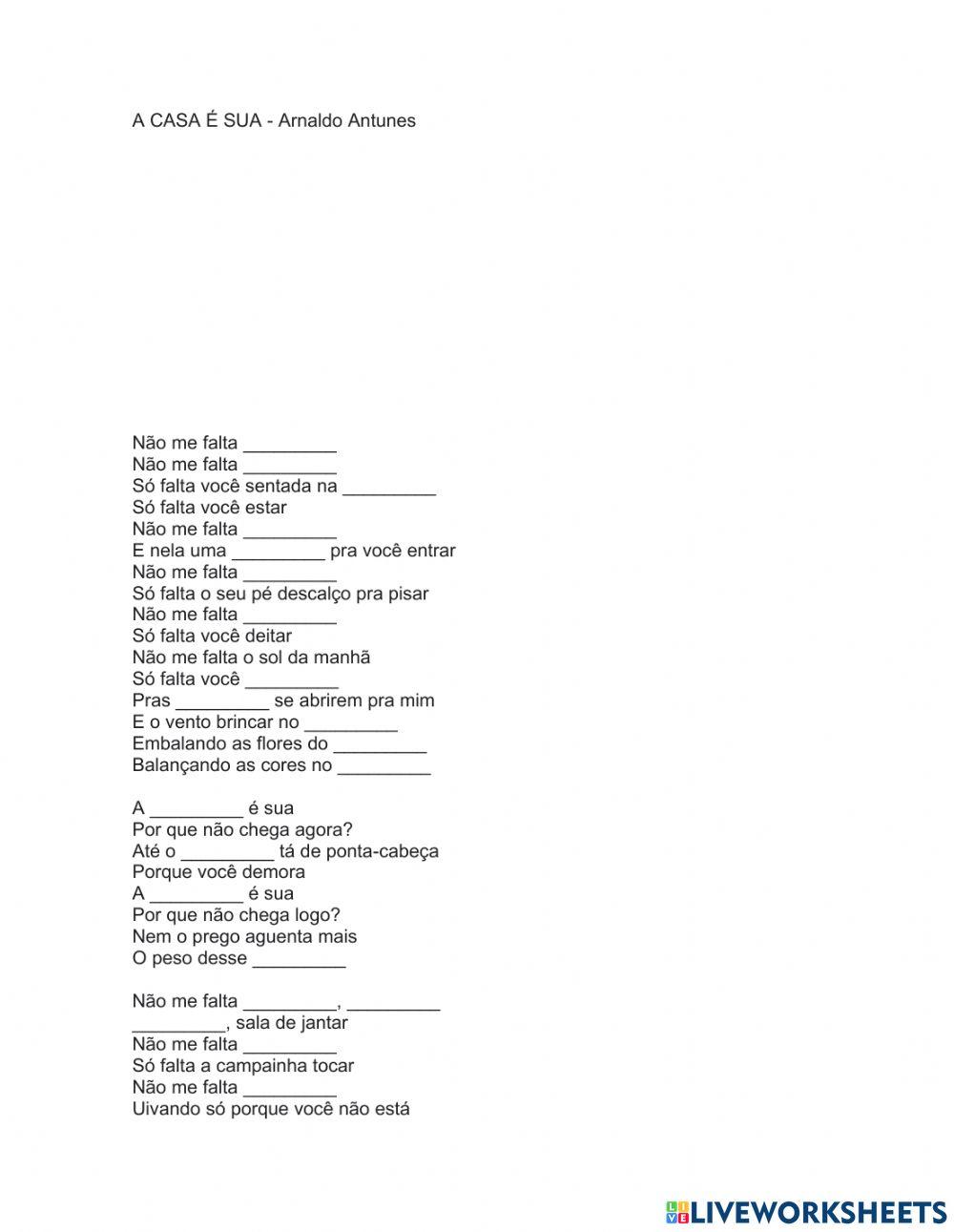 A CASA É SUA - Arnaldo Antunes

Não me falta _________
Não me falta _________
Só falta você sentada na _________
Só falta você estar
Não me falta _________
E nela uma _________ pra você entrar
Não me falta _________
Só falta o seu pé descalço pra pisar
Não me falta _________
Só falta você deitar
Não me falta o sol da manhã
Só falta você _________
Pras _________ se abrirem pra mim
E o vento brincar no _________
Embalando as flores do _________
Balançando as cores no _________

A _________ é sua
Por que não chega agora?
Até o _________ tá de ponta-cabeça
Porque você demora
A _________ é sua
Por que não chega logo?
Nem o prego aguenta mais
O peso desse _________

Não me falta _________, _________
_________, sala de jantar
Não me falta _________
Só falta a campainha tocar
Não me falta _________
Uivando só porque você não está

LIVEWORKSHEETS